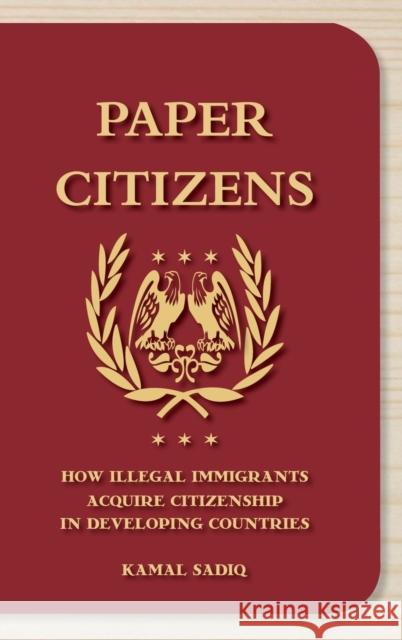 PAPER CITIZENS

HOW ILLEGAL IMMIGRANTS ACQUIRE CITIZENSHIP IN DEVELOPING COUNTRIES

KAMAL SADIQ